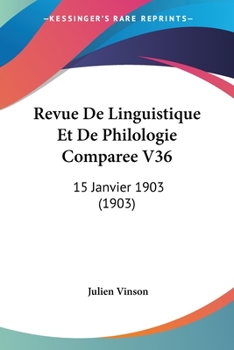 —KESSINGER'S RARE REPRINTS—

Revue De Linguistique Et De Philologie Comparee V36

15 Janvier 1903 (1903)

Julien Vinson